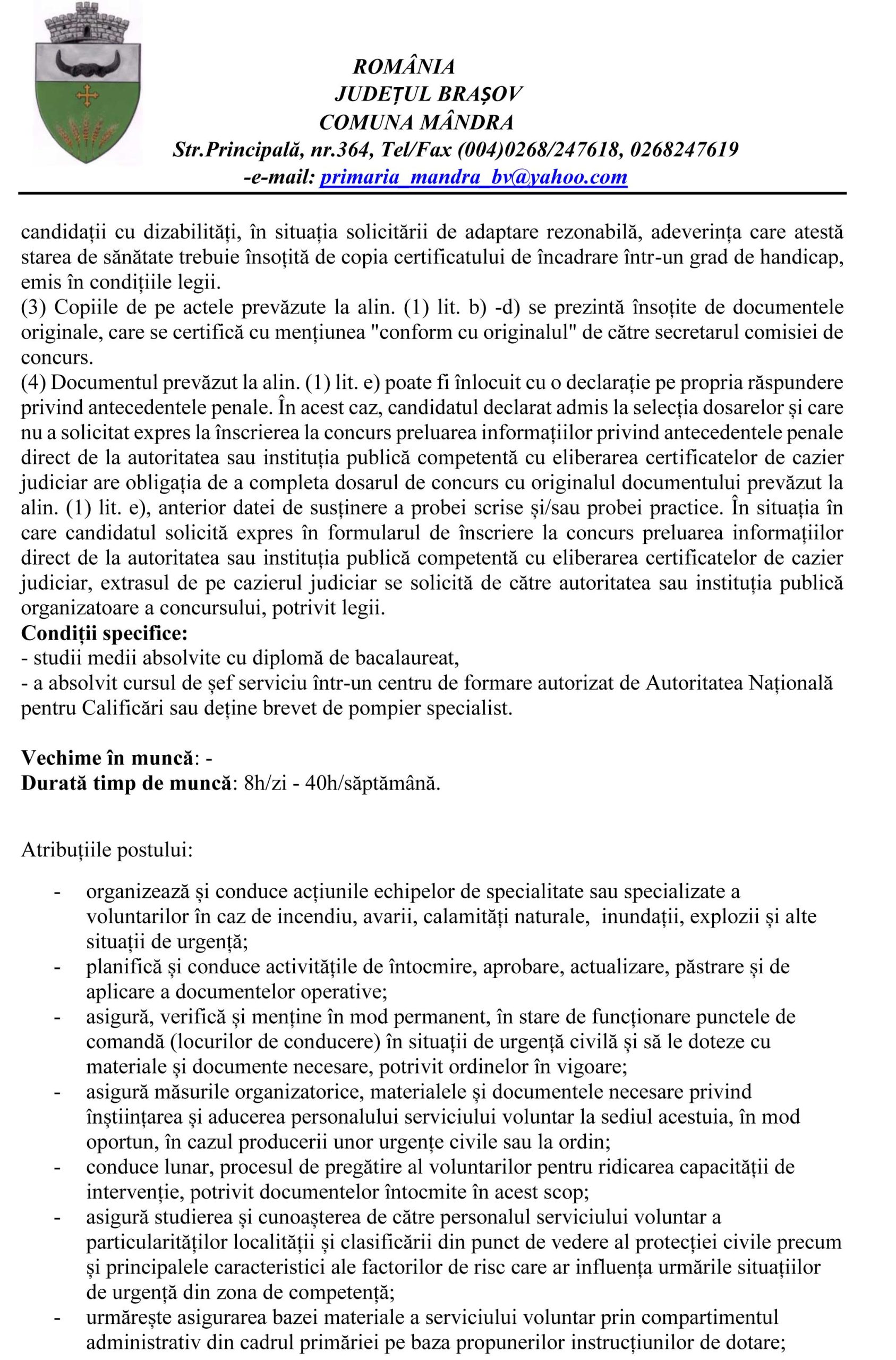 ROMÂNIA
JUDEȚUL BRAȘOV
COMUNA MÂNDRA
Str.Principală, nr.364, Tel/Fax (004)0268/247618, 0268247619
-e-mail: primaria_mandra_bv@yahoo.com

candidații cu dizabilități, în situația solicitării de adaptare rezonabilă, adeverința care atestă starea de sănătate trebuie însoțită de copia certificatului de încadrare într-un grad de handicap, emis în condițiile legii.
(3) Copiile de pe actele prevăzute la alin. (1) lit. b) -d) se prezintă însoțite de documentele originale, care se certifică cu mențiunea "conform cu originalul" de către secretarul comisiei de concurs.
(4) Documentul prevăzut la alin. (1) lit. e) poate fi înlocuit cu o declarație pe propria răspundere privind antecedentele penale. În acest caz, candidatul declarat admis la selecția dosarelor și care nu a solicitat expres la înscrierea la concurs preluarea informațiilor privind antecedentele penale direct de la autoritatea sau instituția publică competentă cu eliberarea certificatelor de cazier judiciar are obligația de a completa dosarul de concurs cu originalul documentului prevăzut la alin. (1) lit. e), anterior datei de susținere a probei scrise și/sau probei practice. În situația în care candidatul solicită expres în formularul de înscriere la concurs preluarea informațiilor direct de la autoritatea sau instituția publică competentă cu eliberarea certificatelor de cazier judiciar, extrasul de pe cazierul judiciar se solicită de către autoritatea sau instituția publică organizatoare a concursului, potrivit legii.
Condiții specifice:
- studii medii absolvite cu diplomă de bacalaureat,
- a absolvit cursul de șef serviciu într-un centru de formare autorizat de Autoritatea Națională pentru Calificări sau deține brevet de pompier specialist.

Vechime în muncă: -
Durată timp de muncă: 8h/zi - 40h/săptămână.

Atribuțiile postului:

- organizează și conduce acțiunile echipelor de specialitate sau specializate a voluntarilor în caz de incendiu, avarii, calamități naturale, inundații, explozii și alte situații de urgență;
- planifică și conduce activitățile de întocmire, aprobare, actualizare, păstrare și de aplicare a documentelor operative;
- asigură, verifică și menține în mod permanent, în stare de funcționare punctele de comandă (locurilor de conducere) în situații de urgență civilă și să le doteze cu materiale și documente necesare, potrivit ordinelor în vigoare;
- asigură măsurile organizatorice, materialele și documentele necesare privind înștiințarea și aducerea personalului serviciului voluntar la sediul acestuia, în mod oportun, în cazul producerii unor urgențe civile sau la ordin;
- conduce lunar, procesul de pregătire al voluntarilor pentru ridicarea capacității de intervenție, potrivit documentelor întocmite în acest scop;
- asigură studierea și cunoașterea de către personalul serviciului voluntar a particularităților localității și clasificării din punct de vedere al protecției civile precum și principalele caracteristici ale factorilor de risc care ar influența urmările situațiilor de urgență din zona de competență;
- urmărește asigurarea bazei materiale a serviciului voluntar prin compartimentul administrativ din cadrul primăriei pe baza propunerilor instrucțiunilor de dotare;